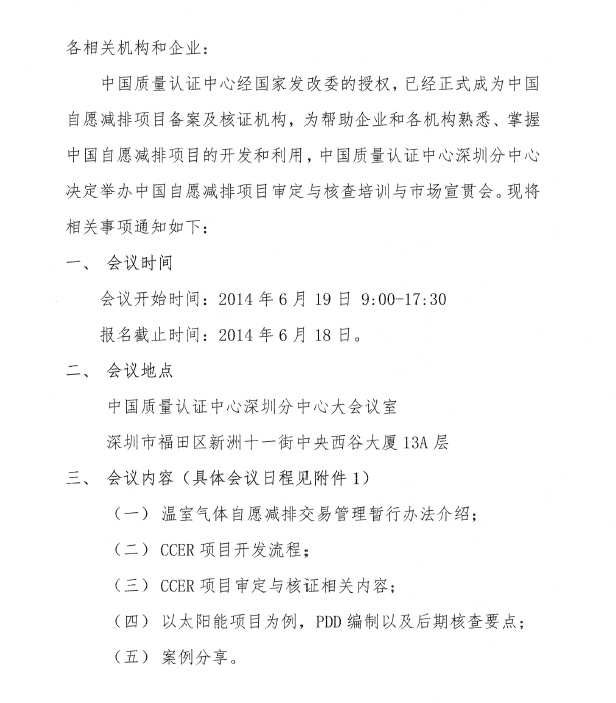 各相关机构和企业：

中国质量认证中心经国家发改委的授权，已经正式成为中国自愿减排项目备案及核证机构，为帮助企业和各机构熟悉、掌握中国自愿减排项目的开发和利用，中国质量认证中心深圳分中心决定举办中国自愿减排项目审定与核查培训与市场宣贯会。现将相关事项通知如下：

一、 会议时间

会议开始时间：2014 年 6 月 19 日 9:00-17:30

报名截止时间：2014 年 6 月 18 日。

二、 会议地点

中国质量认证中心深圳分中心大会议室

深圳市福田区新洲十一街中央西谷大厦 13A 层

三、 会议内容（具体会议日程见附件 1）

（一） 温室气体自愿减排交易管理暂行办法介绍；

（二） CCER 项目开发流程；

（三） CCER 项目审定与核证相关内容；

（四） 以太阳能项目为例，PDD 编制以及后期核查要点；

（五） 案例分享。